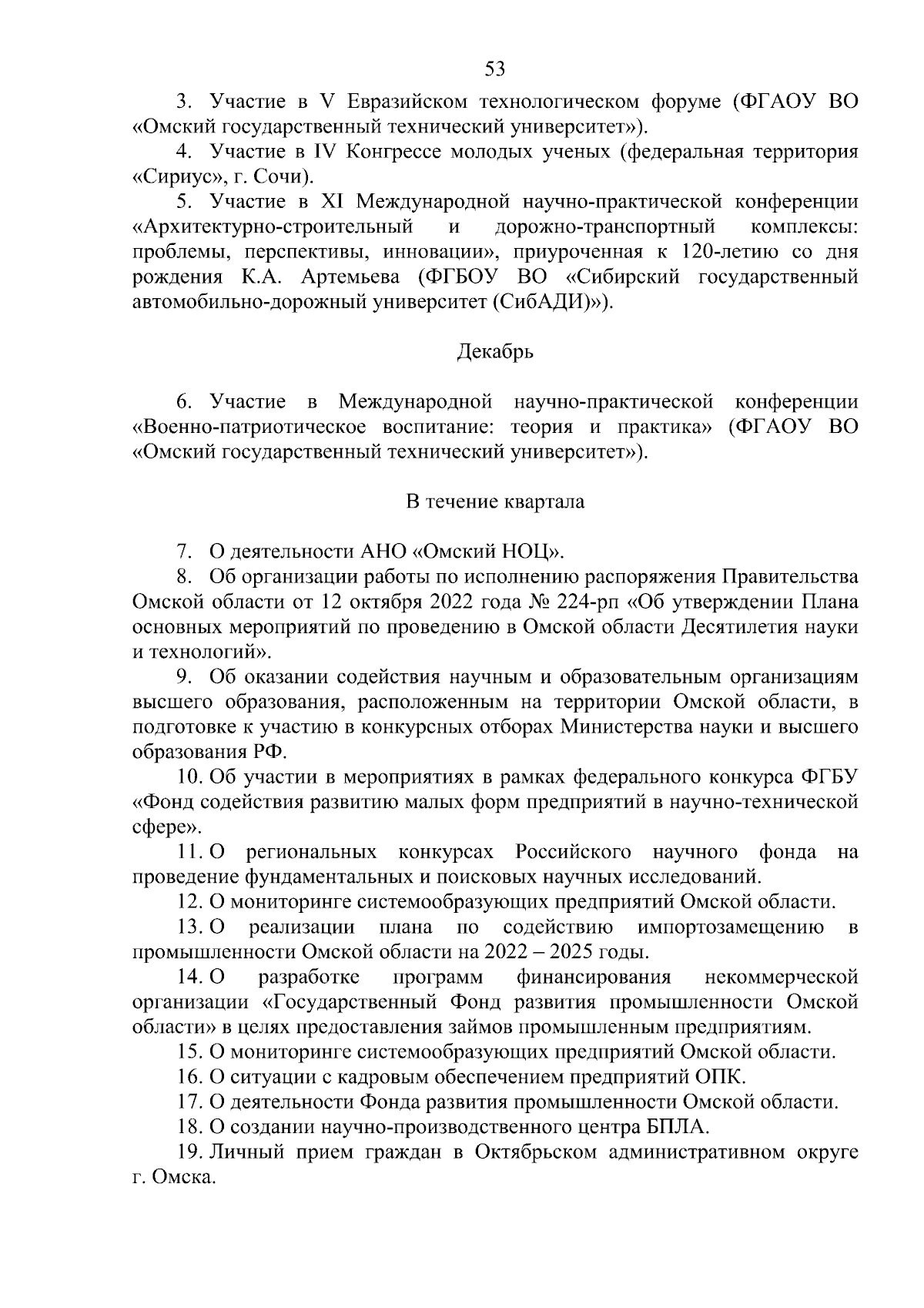 53

3. Участие в V Евразийском технологическом форуме (ФГАОУ ВО «Омский государственный технический университет»).

4. Участие в IV Конгрессе молодых ученых (федеральная территория «Сириус», г. Сочи).

5. Участие в XI Международной научно-практической конференции «Архитектурно-строительный и дорожно-транспортный комплексы: проблемы, перспективы, инновации», приуроченная к 120-летию со дня рождения К.А. Артемьева (ФГБОУ ВО «Сибирский государственный автомобильно-дорожный университет (СибАДИ)»).

Декабрь

6. Участие в Международной научно-практической конференции «Военно-патриотическое воспитание: теория и практика» (ФГАОУ ВО «Омский государственный технический университет»).

В течение квартала

7. О деятельности АНО «Омский НОЦ».

8. Об организации работы по исполнению распоряжения Правительства Омской области от 12 октября 2022 года № 224-рп «Об утверждении Плана основных мероприятий по проведению в Омской области Десятилетия науки и технологий».

9. Об оказании содействия научным и образовательным организациям высшего образования, расположенным на территории Омской области, в подготовке к участию в конкурсных отборах Министерства науки и высшего образования РФ.

10. Об участии в мероприятиях в рамках федерального конкурса ФГБУ «Фонд содействия развитию малых форм предприятий в научно-технической сфере».

11. О региональных конкурсах Российского научного фонда на проведение фундаментальных и поисковых научных исследований.

12. О мониторинге системообразующих предприятий Омской области.

13. О реализации плана по содействию импортозамещению в промышленности Омской области на 2022 – 2025 годы.

14. О разработке программ финансирования некоммерческой организации «Государственный Фонд развития промышленности Омской области» в целях предоставления займов промышленным предприятиям.

15. О мониторинге системообразующих предприятий Омской области.

16. О ситуации с кадровым обеспечением предприятий ОПК.

17. О деятельности Фонда развития промышленности Омской области.

18. О создании научно-производственного центра БПЛА.

19. Личный прием граждан в Октябрьском административном округе г. Омска.